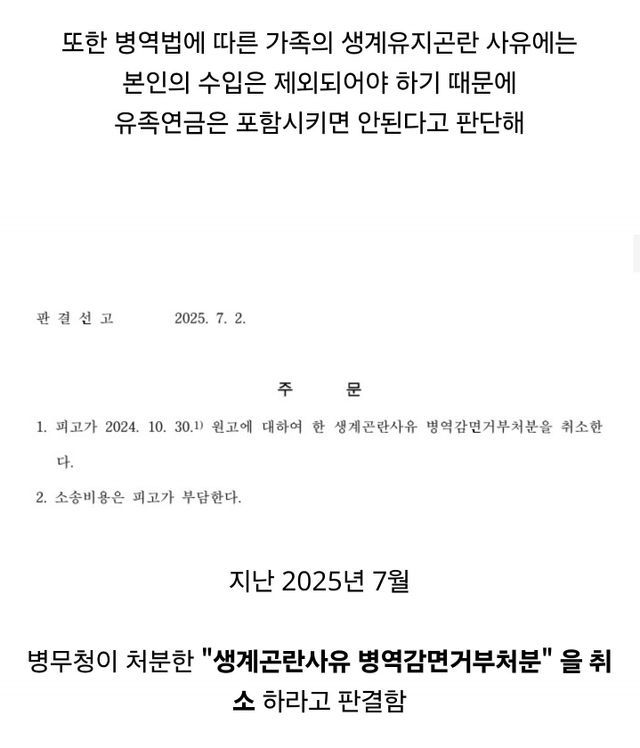 또한 병역법에 따른 가족의 생계유지곤란 사유에는
본인의 수입은 제외되어야 하기 때문에
유족연금은 포함시키면 안된다고 판단해

판 결 선 고 2025. 7. 2.

주 문

1. 피고가 2024. 10. 30.$^{1)}$ 원고에 대하여 한 생계곤란사유 병역감면거부처분을 취소한다.

2. 소송비용은 피고가 부담한다.

지난 2025년 7월

병무청이 처분한 "생계곤란사유 병역감면거부처분" 을 취소 하라고 판결함